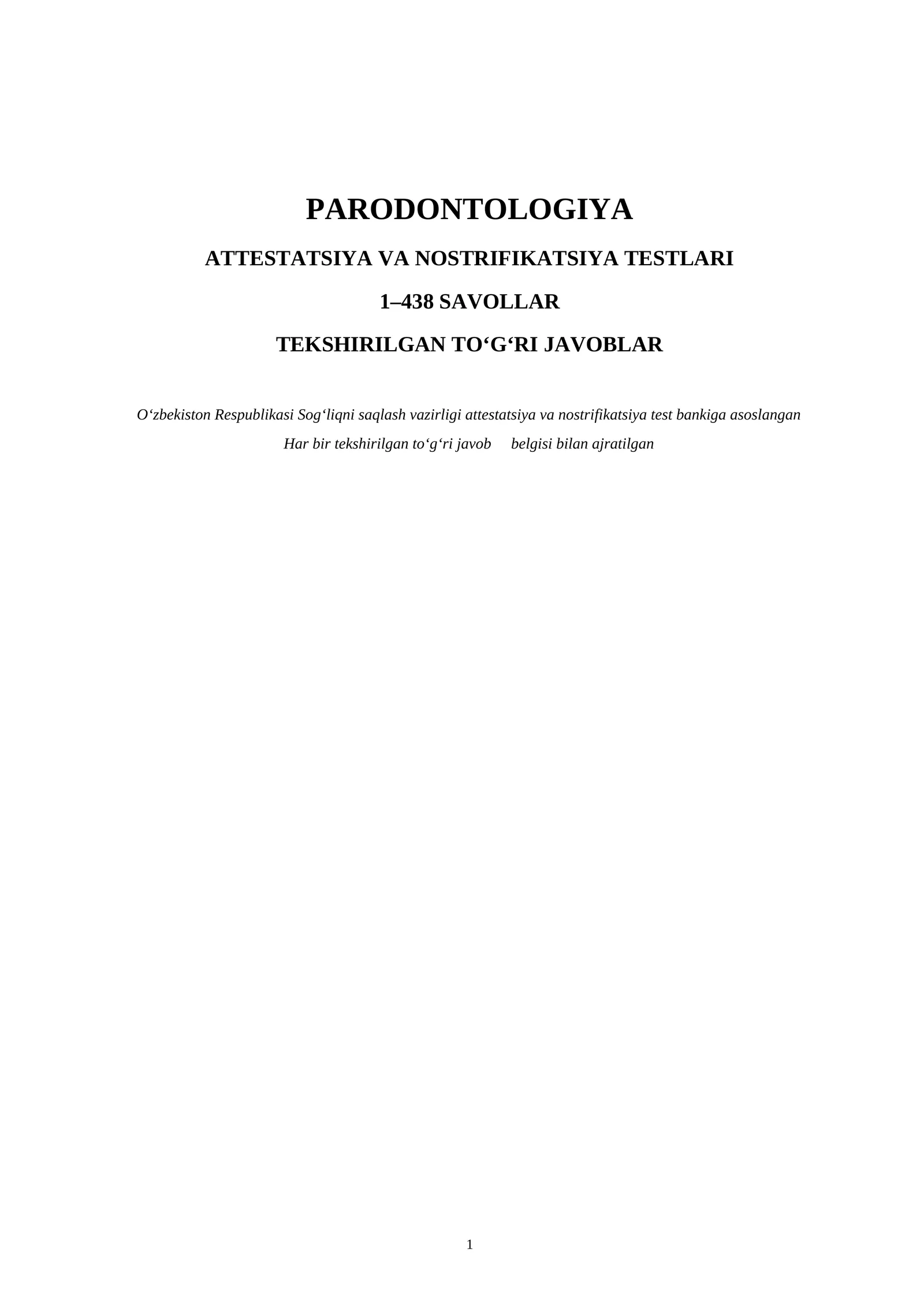 PARODONTOLOGIYA

ATTESTATSIYA VA NOSTRIFIKATSIYA TESTLARI

1–438 SAVOLLAR

TEKSHIRILGAN TO‘G‘RI JAVOBLAR

O‘zbekiston Respublikasi Sog‘liqni saqlash vazirligi attestatsiya va nostrifikatsiya test bankiga asoslangan

Har bir tekshirilgan to‘g‘ri javob belgisi bilan ajratilgan

1